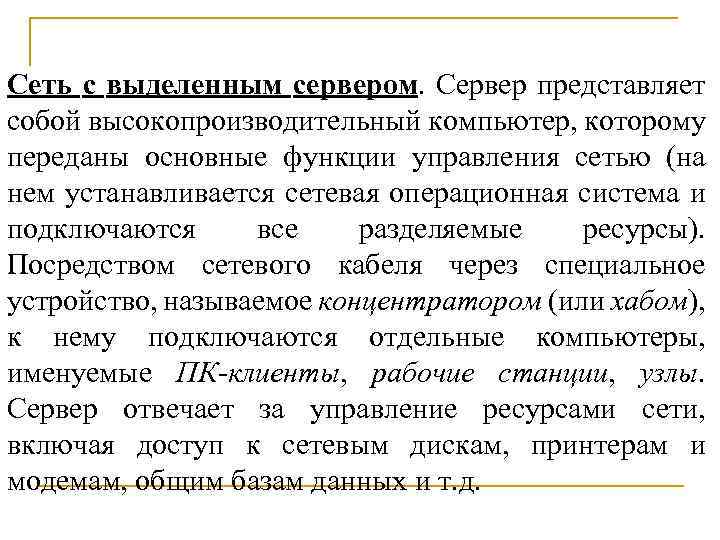 Сеть с выделенным сервером. Сервер представляет собой высокопроизводительный компьютер, которому переданы основные функции управления сетью (на нем устанавливается сетевая операционная система и подключаются все разделяемые ресурсы). Посредством сетевого кабеля через специальное устройство, называемое концентратором (или хабом), к нему подключаются отдельные компьютеры, именуемые ПК-клиенты, рабочие станции, узлы. Сервер отвечает за управление ресурсами сети, включая доступ к сетевым дискам, принтерам и модемам, общим базам данных и т.д.